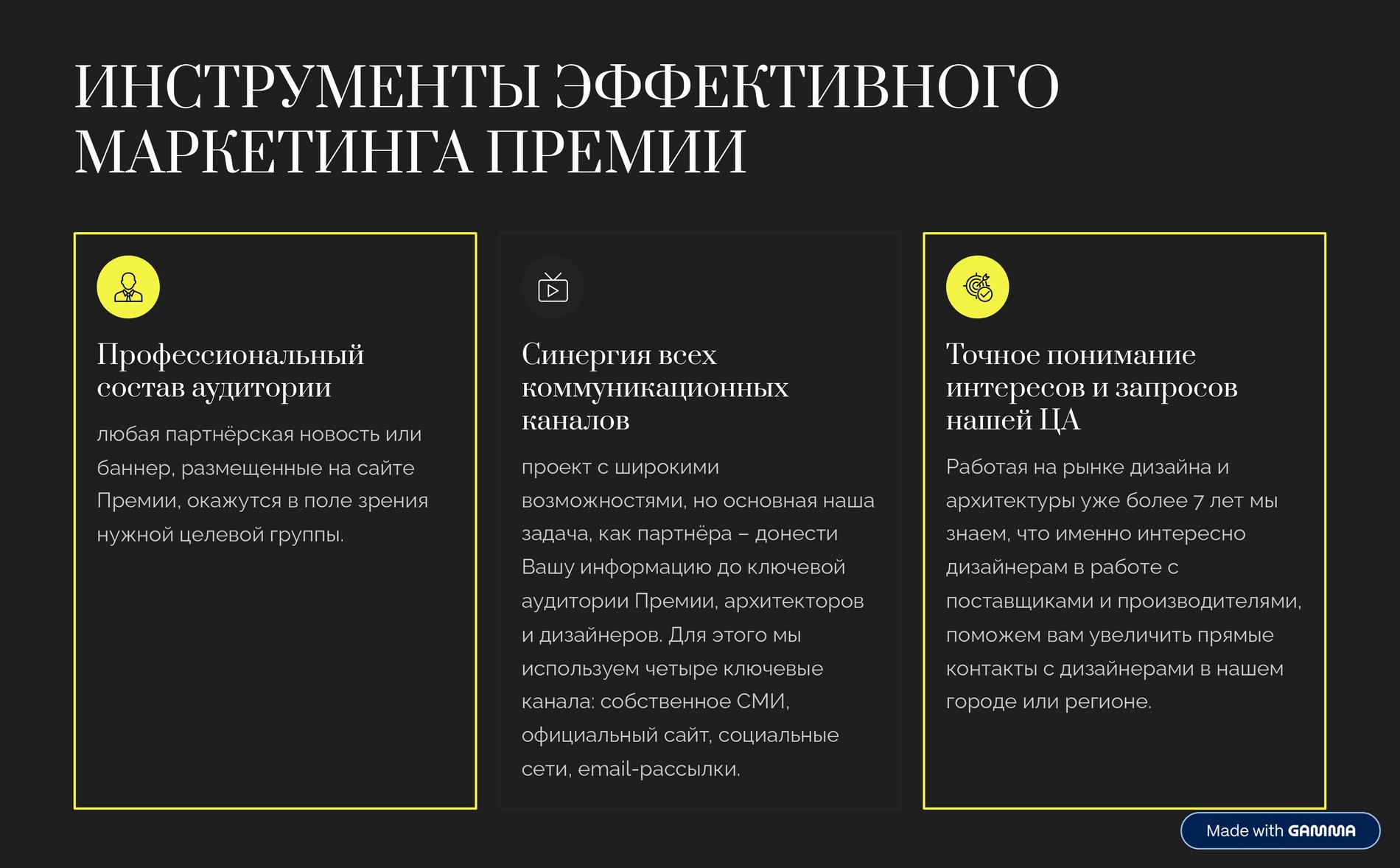 ИНСТРУМЕНТЫ ЭФФЕКТИВНОГО МАРКЕТИНГА ПРЕМИИ

Профессиональный состав аудитории

любая партнёрская новость или баннер, размещенные на сайте Премии, окажутся в поле зрения нужной целевой группы.

Синергия всех коммуникационных каналов

проект с широкими возможностями, но основная наша задача, как партнёра – донести Вашу информацию до ключевой аудитории Премии, архитекторов и дизайнеров. Для этого мы используем четыре ключевые канала: собственное СМИ, официальный сайт, социальные сети, email-рассылки.

Точное понимание интересов и запросов нашей ЦА

Работая на рынке дизайна и архитектуры уже более 7 лет мы знаем, что именно интересно дизайнерам в работе с поставщиками и производителями, поможем вам увеличить прямые контакты с дизайнерами в нашем городе или регионе.

Made with GAMMA